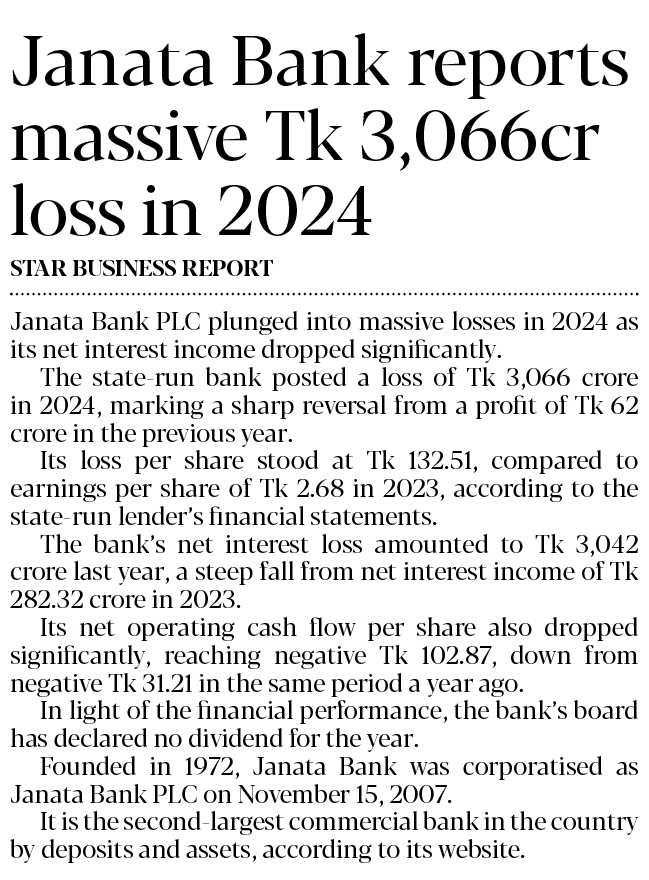 Janata Bank reports massive Tk 3,066cr loss in 2024

STAR BUSINESS REPORT

Janata Bank PLC plunged into massive losses in 2024 as its net interest income dropped significantly.

The state-run bank posted a loss of Tk 3,066 crore in 2024, marking a sharp reversal from a profit of Tk 62 crore in the previous year.

Its loss per share stood at Tk 132.51, compared to earnings per share of Tk 2.68 in 2023, according to the state-run lender's financial statements.

The bank's net interest loss amounted to Tk 3,042 crore last year, a steep fall from net interest income of Tk 282.32 crore in 2023.

Its net operating cash flow per share also dropped significantly, reaching negative Tk 102.87, down from negative Tk 31.21 in the same period a year ago.

In light of the financial performance, the bank's board has declared no dividend for the year.

Founded in 1972, Janata Bank was corporatised as Janata Bank PLC on November 15, 2007.

It is the second-largest commercial bank in the country by deposits and assets, according to its website.